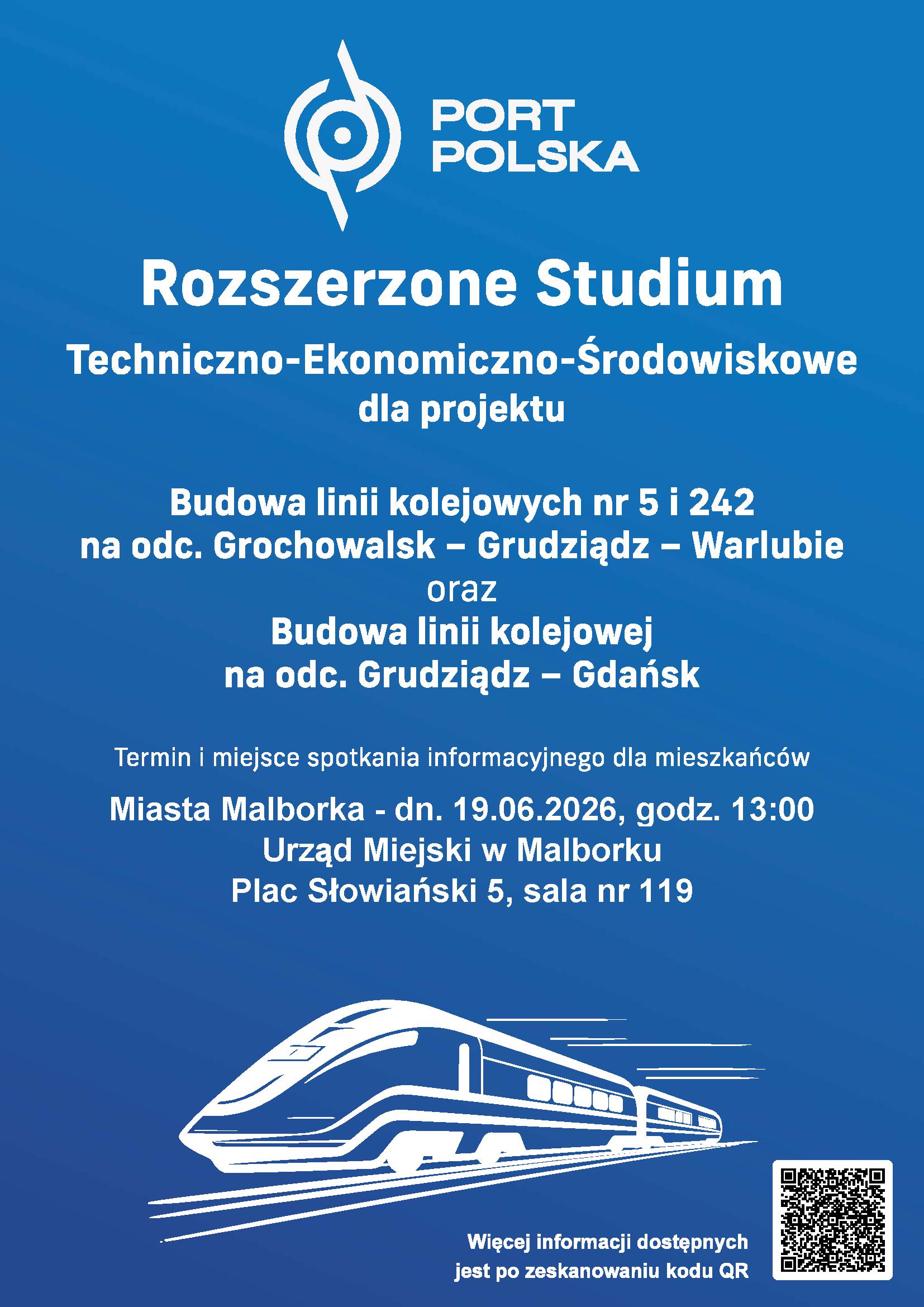 PORT POLSKA

Rozszerzone Studium

Techniczno-Ekonomiczno-Środowiskowe dla projektu

Budowa linii kolejowych nr 5 i 242 na odc. Grochowalsk – Grudziądz – Warlubie
oraz
Budowa linii kolejowej na odc. Grudziądz – Gdańsk

Termin i miejsce spotkania informacyjnego dla mieszkańców

Miasta Malborka - dn. 19.06.2026, godz. 13:00
Urząd Miejski w Malborku
Plac Słowiański 5, sala nr 119

Więcej informacji dostępnych jest po zeskanowaniu kodu QR